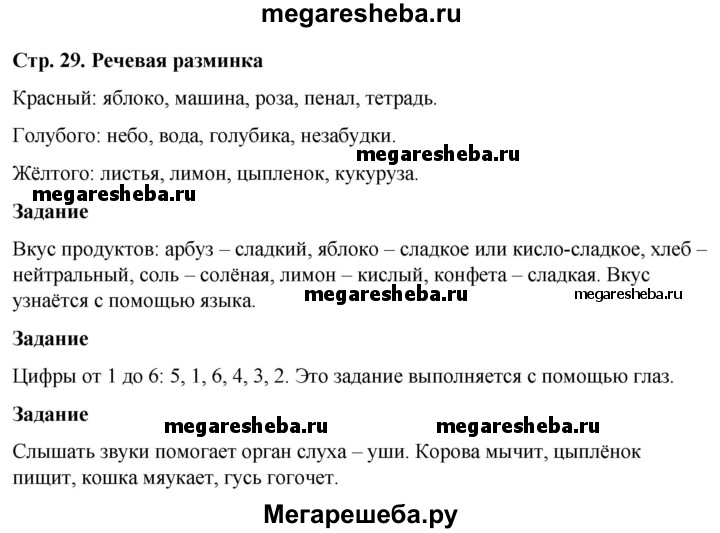 megaresheba.ru

Стр. 29. Речевая разминка

Красный: яблоко, машина, роза, пенал, тетрадь.

Голубого: небо, вода, голубика, незабудки.

megaresheba.ru

Жёлтого: листья, лимон, цыпленок, кукуруза.

megaresheba.ru

Задание

Вкус продуктов: арбуз – сладкий, яблоко – сладкое или кисло-сладкое, хлеб – нейтральный, соль – солёная, лимон – кислый, конфета – сладкая. Вкус узнаётся с помощью языка.

megaresheba.ru megaresheba.ru

Задание

Цифры от 1 до 6: 5, 1, 6, 4, 3, 2. Это задание выполняется с помощью глаз.

Задание

megaresheba.ru megaresheba.ru

Слышать звуки помогает орган слуха – уши. Корова мычит, цыплёнок пищит, кошка мяукает, гусь гогочет.

Мегарешеба.ру